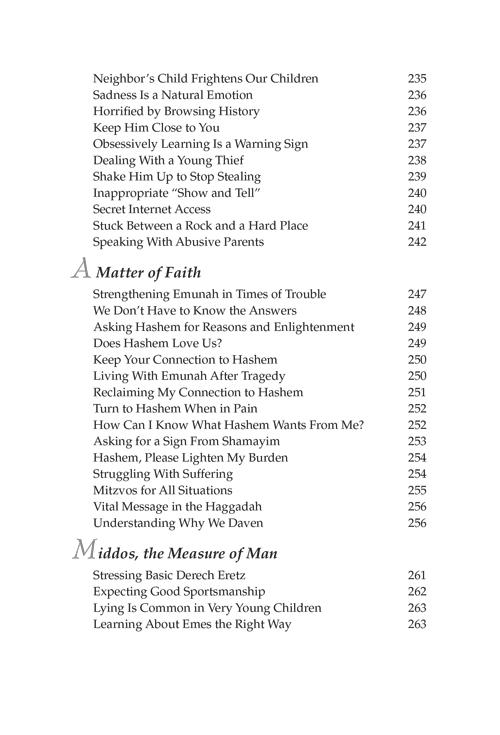 Neighbor's Child Frightens Our Children 235
Sadness Is a Natural Emotion 236
Horrified by Browsing History 236
Keep Him Close to You 237
Obsessively Learning Is a Warning Sign 237
Dealing With a Young Thief 238
Shake Him Up to Stop Stealing 239
Inappropriate "Show and Tell" 240
Secret Internet Access 240
Stuck Between a Rock and a Hard Place 241
Speaking With Abusive Parents 242

A Matter of Faith

Strengthening Emunah in Times of Trouble 247
We Don't Have to Know the Answers 248
Asking Hashem for Reasons and Enlightenment 249
Does Hashem Love Us? 249
Keep Your Connection to Hashem 250
Living With Emunah After Tragedy 250
Reclaiming My Connection to Hashem 251
Turn to Hashem When in Pain 252
How Can I Know What Hashem Wants From Me? 252
Asking for a Sign From Shamayim 253
Hashem, Please Lighten My Burden 254
Struggling With Suffering 254
Mitzvos for All Situations 255
Vital Message in the Haggadah 256
Understanding Why We Daven 256

Middos, the Measure of Man

Stressing Basic Derech Eretz 261
Expecting Good Sportsmanship 262
Lying Is Common in Very Young Children 263
Learning About Emes the Right Way 263